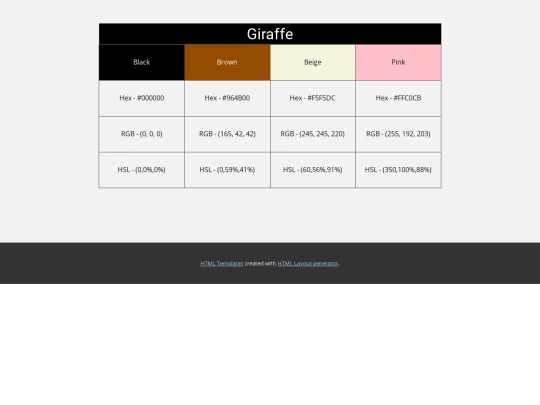 Giraffe

| Black | Brown | Beige | Pink |
|---|---|---|---|
| Hex - #000000 | Hex - #964B00 | Hex - #F5F5DC | Hex - #FFC0CB |
| RGB - (0, 0, 0) | RGB - (165, 42, 42) | RGB - (245, 245, 220) | RGB - (255, 192, 203) |
| HSL - (0,0%,0%) | HSL - (0,59%,41%) | HSL - (60,56%,91%) | HSL - (350,100%,88%) |

HTML Templates created with HTML Layout generator.